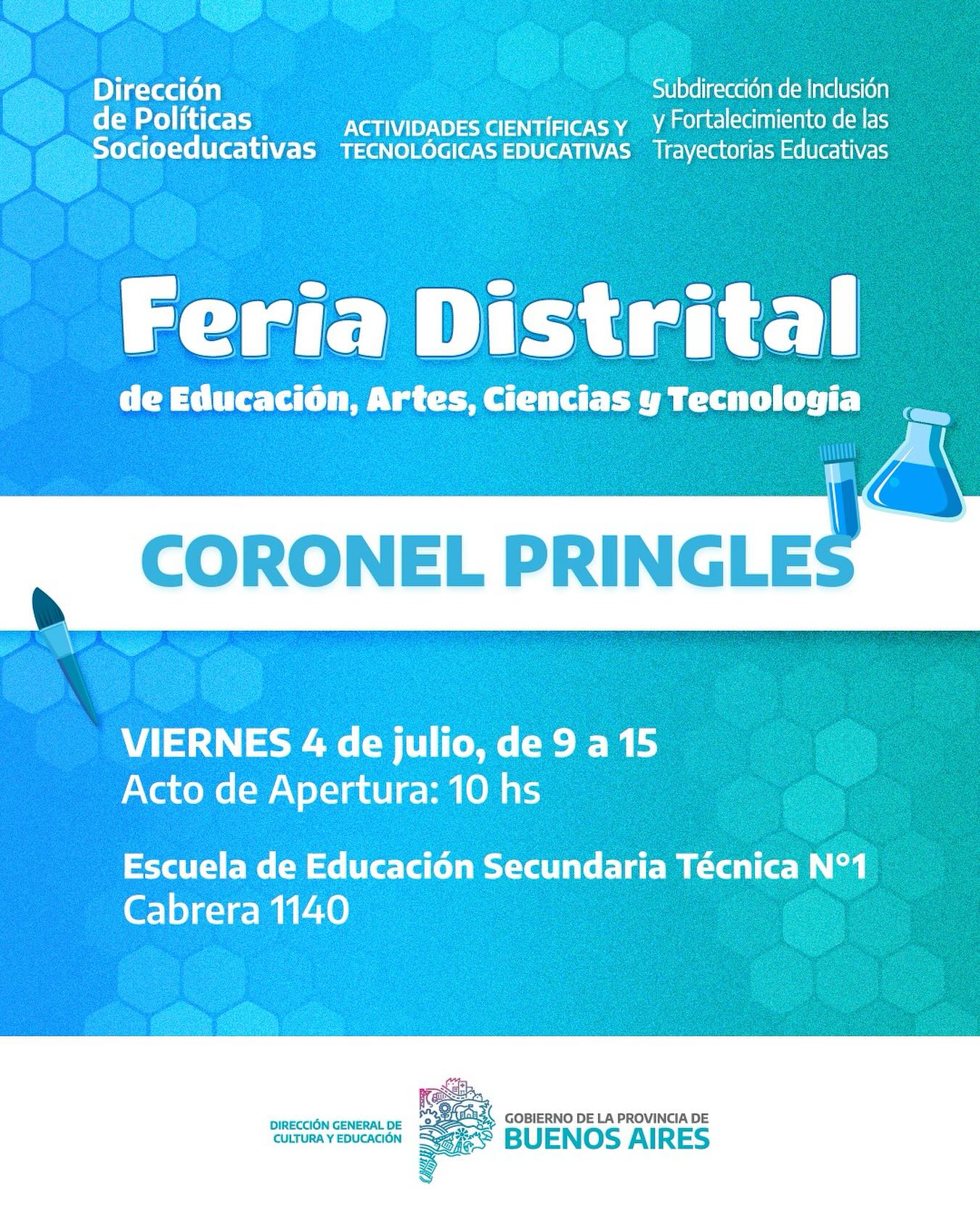 Dirección de Políticas Socioeducativas

ACTIVIDADES CIENTÍFICAS Y TECNOLÓGICAS EDUCATIVAS

Subdirección de Inclusión y Fortalecimiento de las Trayectorias Educativas

Feria Distrital

de Educación, Artes, Ciencias y Tecnología

CORONEL PRINGLES

VIERNES 4 de julio, de 9 a 15
Acto de Apertura: 10 hs

Escuela de Educación Secundaria Técnica N°1
Cabrera 1140

DIRECCIÓN GENERAL DE CULTURA Y EDUCACIÓN

GOBIERNO DE LA PROVINCIA DE BUENOS AIRES